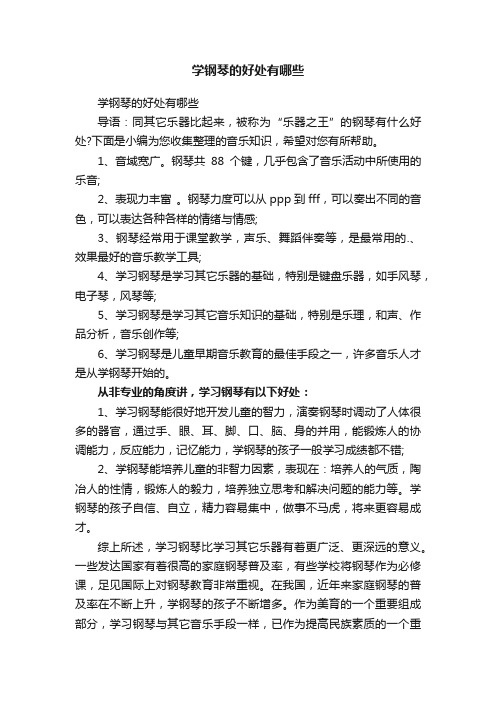 学钢琴的好处有哪些

学钢琴的好处有哪些

导语：同其它乐器比起来，被称为“乐器之王”的钢琴有什么好处?下面是小编为您收集整理的音乐知识，希望对您有所帮助。

1、音域宽广。钢琴共 88 个键，几乎包含了音乐活动中所使用的乐音;

2、表现力丰富 。钢琴力度可以从 ppp 到 fff，可以奏出不同的音色，可以表达各种各样的情绪与情感;

3、钢琴经常用于课堂教学，声乐、舞蹈伴奏等，是最常用的.、效果最好的音乐教学工具;

4、学习钢琴是学习其它乐器的基础，特别是键盘乐器，如手风琴，电子琴，风琴等;

5、学习钢琴是学习其它音乐知识的基础，特别是乐理，和声、作品分析，音乐创作等;

6、学习钢琴是儿童早期音乐教育的最佳手段之一，许多音乐人才是从学钢琴开始的。

从非专业的角度讲，学习钢琴有以下好处：

1、学习钢琴能很好地开发儿童的智力，演奏钢琴时调动了人体很多的器官，通过手、眼、耳、脚、口、脑、身的并用，能锻炼人的协调能力，反应能力，记忆能力，学钢琴的孩子一般学习成绩都不错;

2、学钢琴能培养儿童的非智力因素，表现在：培养人的气质，陶冶人的性情，锻炼人的毅力，培养独立思考和解决问题的能力等。学钢琴的孩子自信、自立，精力容易集中，做事不马虎，将来更容易成才。

综上所述，学习钢琴比学习其它乐器有着更广泛、更深远的意义。一些发达国家有着很高的家庭钢琴普及率，有些学校将钢琴作为必修课，足见国际上对钢琴教育非常重视。在我国，近年来家庭钢琴的普及率在不断上升，学钢琴的孩子不断增多。作为美育的一个重要组成部分，学习钢琴与其它音乐手段一样，已作为提高民族素质的一个重